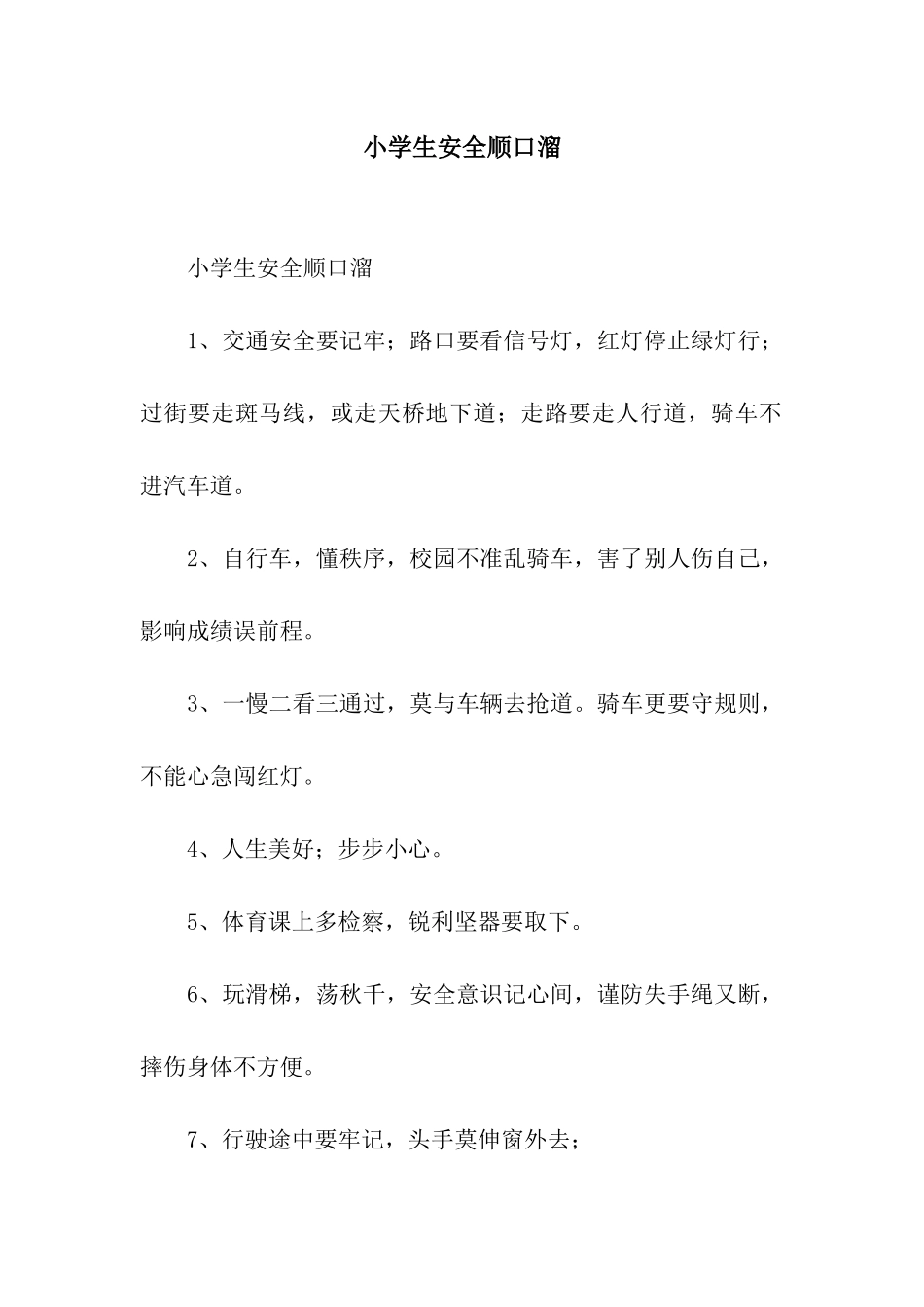 小学生安全顺口溜

小学生安全顺口溜

1、交通安全要记牢；路口要看信号灯，红灯停止绿灯行；过街要走斑马线，或走天桥地下道；走路要走人行道，骑车不进汽车道。

2、自行车，懂秩序，校园不准乱骑车，害了别人伤自己，影响成绩误前程。

3、一慢二看三通过，莫与车辆去抢道。骑车更要守规则，不能心急闯红灯。

4、人生美好；步步小心。

5、体育课上多检察，锐利坚器要取下。

6、玩滑梯，荡秋千，安全意识记心间，谨防失手绳又断，摔伤身体不方便。

7、行驶途中要牢记，头手莫伸窗外去；